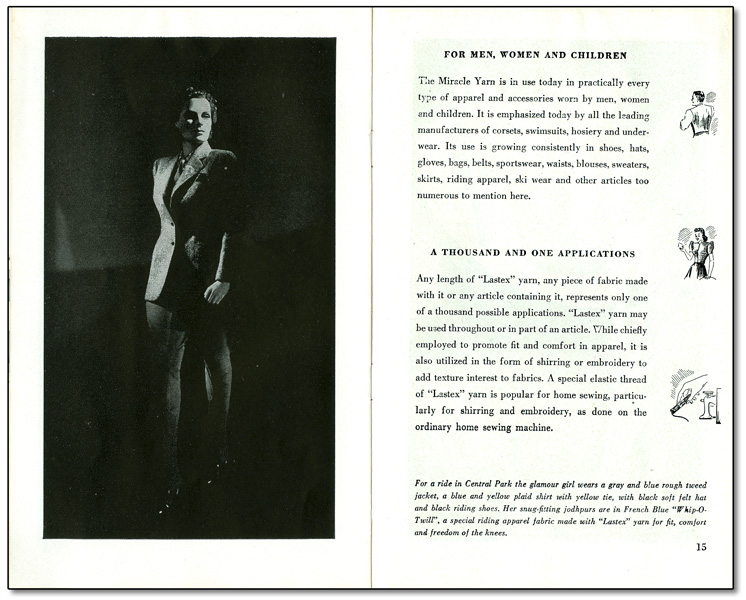 FOR MEN, WOMEN AND CHILDREN

The Miracle Yarn is in use today in practically every type of apparel and accessories worn by men, women and children. It is emphasized today by all the leading manufacturers of corsets, swimsuits, hosiery and underwear. Its use is growing consistently in shoes, hats, gloves, bags, belts, sportswear, waists, blouses, sweaters, skirts, riding apparel, ski wear and other articles too numerous to mention here.

A THOUSAND AND ONE APPLICATIONS

Any length of "Lastex" yarn, any piece of fabric made with it or any article containing it, represents only one of a thousand possible applications. "Lastex" yarn may be used throughout or in part of an article. While chiefly employed to promote fit and comfort in apparel, it is also utilized in the form of shirring or embroidery to add texture interest to fabrics. A special elastic thread of "Lastex" yarn is popular for home sewing, particularly for shirring and embroidery, as done on the ordinary home sewing machine.

For a ride in Central Park the glamour girl wears a gray and blue rough tweed jacket, a blue and yellow plaid shirt with yellow tie, with black soft felt hat and black riding shoes. Her snug-fitting jodhpurs are in French Blue "Whip-O-Twill", a special riding apparel fabric made with "Lastex" yarn for fit, comfort and freedom of the knees.

15